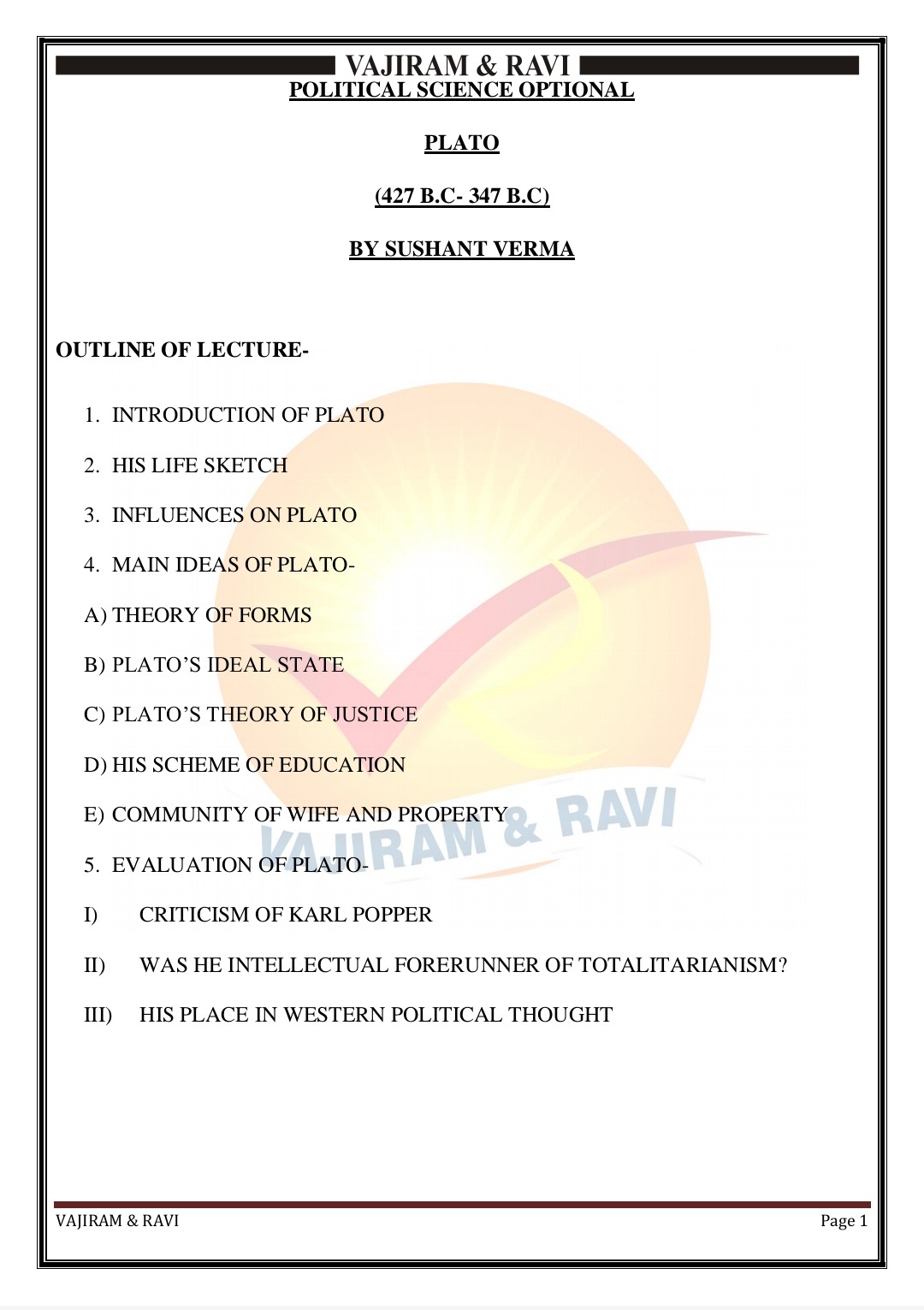 VAJIRAM & RAVI
POLITICAL SCIENCE OPTIONAL

PLATO

(427 B.C- 347 B.C)

BY SUSHANT VERMA

OUTLINE OF LECTURE-

1. INTRODUCTION OF PLATO

2. HIS LIFE SKETCH

3. INFLUENCES ON PLATO

4. MAIN IDEAS OF PLATO-

A) THEORY OF FORMS

B) PLATO'S IDEAL STATE

C) PLATO'S THEORY OF JUSTICE

D) HIS SCHEME OF EDUCATION

E) COMMUNITY OF WIFE AND PROPERTY

5. EVALUATION OF PLATO-

I) CRITICISM OF KARL POPPER

II) WAS HE INTELLECTUAL FORERUNNER OF TOTALITARIANISM?

III) HIS PLACE IN WESTERN POLITICAL THOUGHT

VAJIRAM & RAVI

VAJIRAM & RAVI Page 1